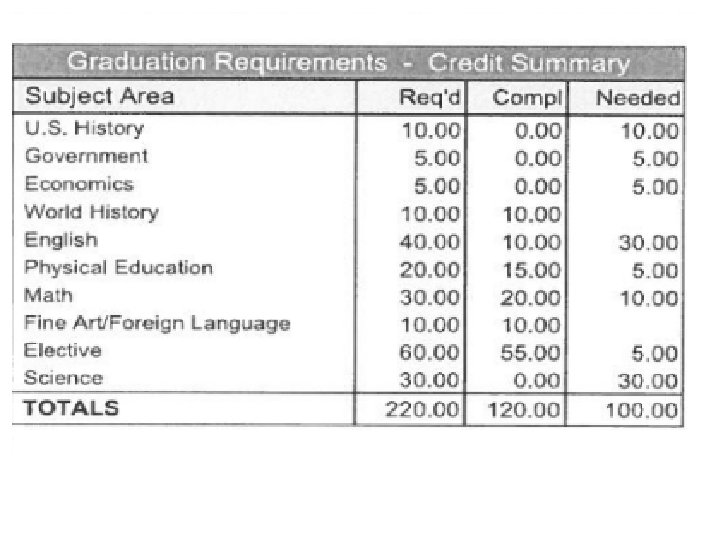 Graduation Requirements - Credit Summary

| Subject Area | Req'd | Compl | Needed |
|---|---|---|---|
| U.S. History | 10.00 | 0.00 | 10.00 |
| Government | 5.00 | 0.00 | 5.00 |
| Economics | 5.00 | 0.00 | 5.00 |
| World History | 10.00 | 10.00 | |
| English | 40.00 | 10.00 | 30.00 |
| Physical Education | 20.00 | 15.00 | 5.00 |
| Math | 30.00 | 20.00 | 10.00 |
| Fine Art/Foreign Language | 10.00 | 10.00 | |
| Elective | 60.00 | 55.00 | 5.00 |
| Science | 30.00 | 0.00 | 30.00 |
| TOTALS | 220.00 | 120.00 | 100.00 |